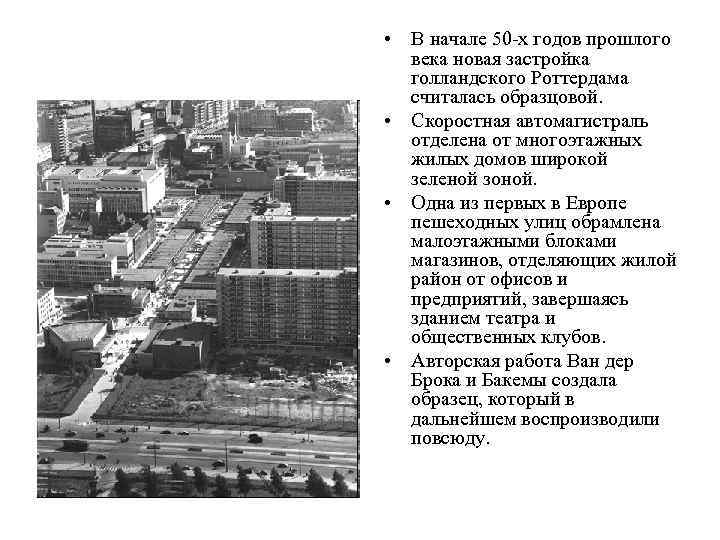 • В начале 50-х годов прошлого века новая застройка голландского Роттердама считалась образцовой.

• Скоростная автомагистраль отделена от многоэтажных жилых домов широкой зеленой зоной.

• Одна из первых в Европе пешеходных улиц обрамлена малоэтажными блоками магазинов, отделяющих жилой район от офисов и предприятий, завершаясь зданием театра и общественных клубов.

• Авторская работа Ван дер Брока и Бакемы создала образец, который в дальнейшем воспроизводили повсюду.